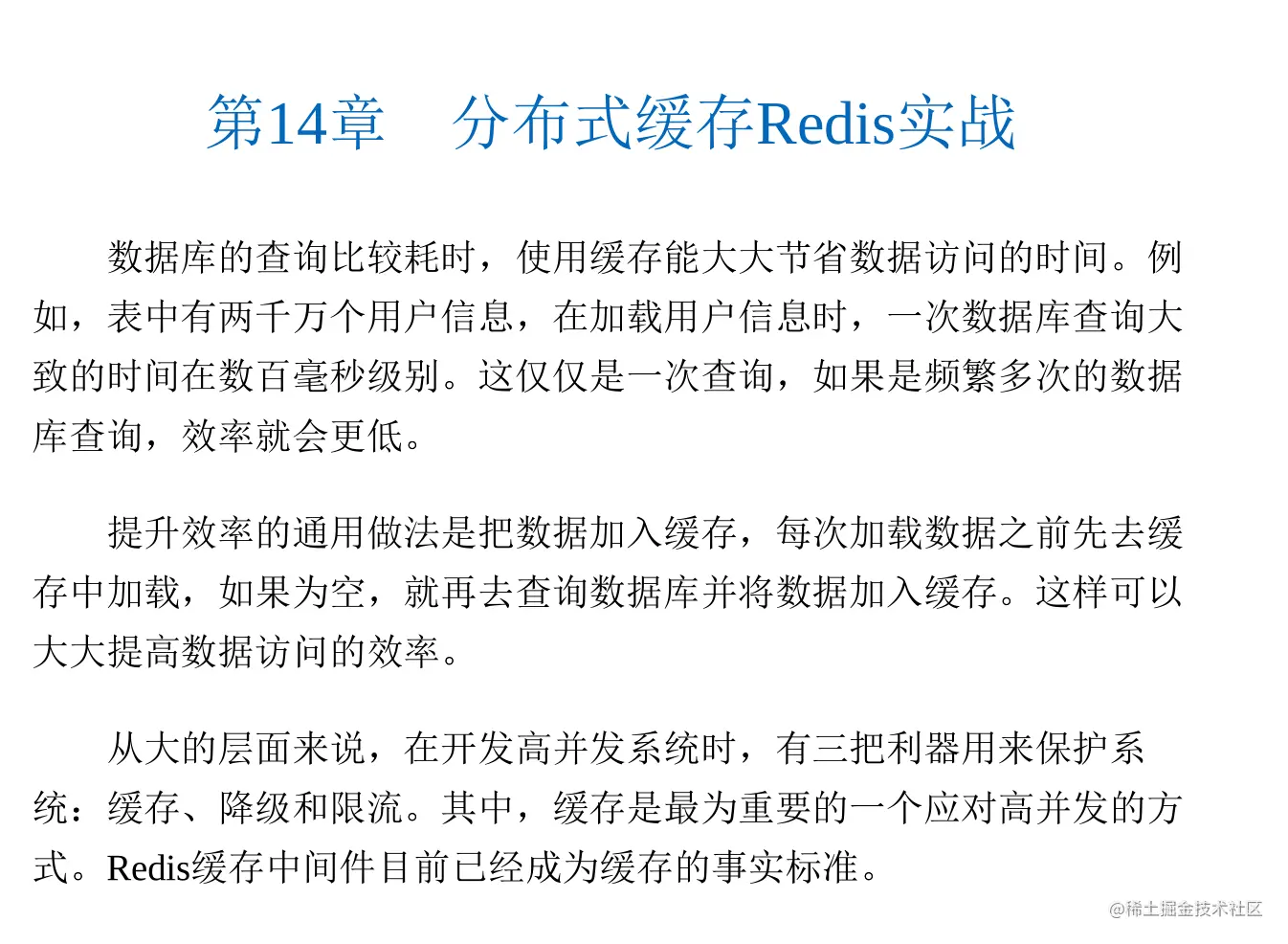 第14章　分布式缓存Redis实战

数据库的查询比较耗时，使用缓存能大大节省数据访问的时间。例如，表中有两千万个用户信息，在加载用户信息时，一次数据库查询大致的时间在数百毫秒级别。这仅仅是一次查询，如果是频繁多次的数据库查询，效率就会更低。

提升效率的通用做法是把数据加入缓存，每次加载数据之前先去缓存中加载，如果为空，就再去查询数据库并将数据加入缓存。这样可以大大提高数据访问的效率。

从大的层面来说，在开发高并发系统时，有三把利器用来保护系统：缓存、降级和限流。其中，缓存是最为重要的一个应对高并发的方式。Redis缓存中间件目前已经成为缓存的事实标准。

@稀土掘金技术社区